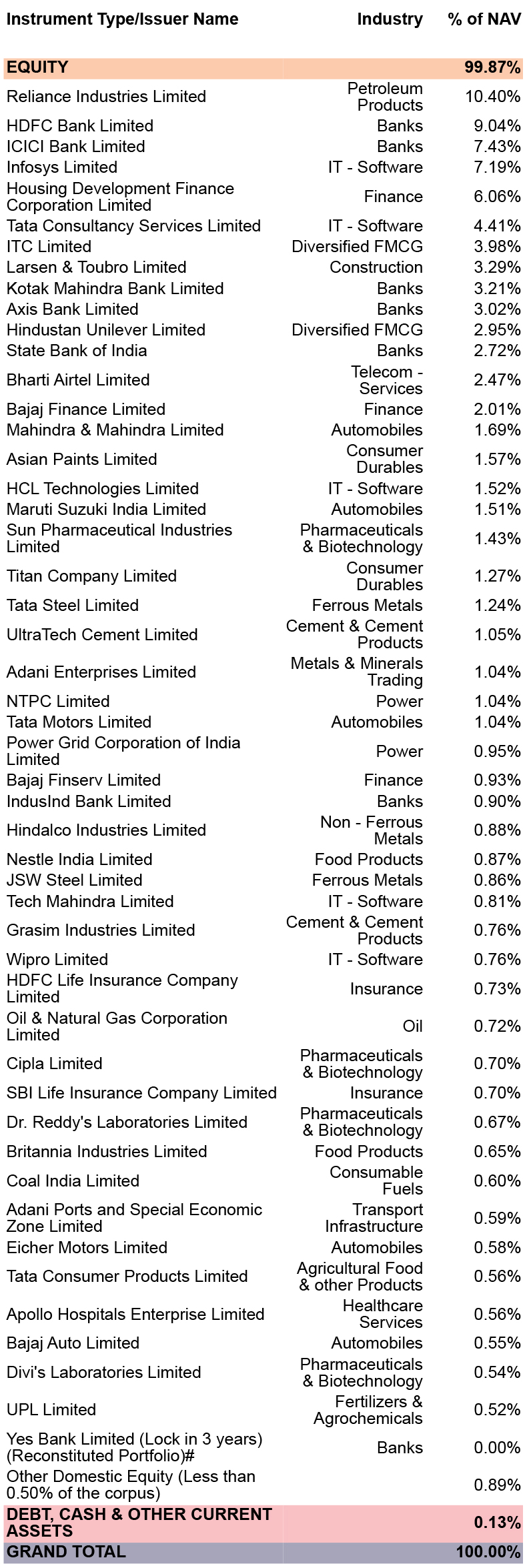 | Instrument Type/Issuer Name | Industry | % of NAV |
|---|---|---|
| EQUITY | | 99.87% |
| Reliance Industries Limited | Petroleum Products | 10.40% |
| HDFC Bank Limited | Banks | 9.04% |
| ICICI Bank Limited | Banks | 7.43% |
| Infosys Limited | IT - Software | 7.19% |
| Housing Development Finance Corporation Limited | Finance | 6.06% |
| Tata Consultancy Services Limited | IT - Software | 4.41% |
| ITC Limited | Diversified FMCG | 3.98% |
| Larsen & Toubro Limited | Construction | 3.29% |
| Kotak Mahindra Bank Limited | Banks | 3.21% |
| Axis Bank Limited | Banks | 3.02% |
| Hindustan Unilever Limited | Diversified FMCG | 2.95% |
| State Bank of India | Banks | 2.72% |
| Bharti Airtel Limited | Telecom - Services | 2.47% |
| Bajaj Finance Limited | Finance | 2.01% |
| Mahindra & Mahindra Limited | Automobiles | 1.69% |
| Asian Paints Limited | Consumer Durables | 1.57% |
| HCL Technologies Limited | IT - Software | 1.52% |
| Maruti Suzuki India Limited | Automobiles | 1.51% |
| Sun Pharmaceutical Industries Limited | Pharmaceuticals & Biotechnology | 1.43% |
| Titan Company Limited | Consumer Durables | 1.27% |
| Tata Steel Limited | Ferrous Metals | 1.24% |
| UltraTech Cement Limited | Cement & Cement Products | 1.05% |
| Adani Enterprises Limited | Metals & Minerals Trading | 1.04% |
| NTPC Limited | Power | 1.04% |
| Tata Motors Limited | Automobiles | 1.04% |
| Power Grid Corporation of India Limited | Power | 0.95% |
| Bajaj Finserv Limited | Finance | 0.93% |
| IndusInd Bank Limited | Banks | 0.90% |
| Hindalco Industries Limited | Non - Ferrous Metals | 0.88% |
| Nestle India Limited | Food Products | 0.87% |
| JSW Steel Limited | Ferrous Metals | 0.86% |
| Tech Mahindra Limited | IT - Software | 0.81% |
| Grasim Industries Limited | Cement & Cement Products | 0.76% |
| Wipro Limited | IT - Software | 0.76% |
| HDFC Life Insurance Company Limited | Insurance | 0.73% |
| Oil & Natural Gas Corporation Limited | Oil | 0.72% |
| Cipla Limited | Pharmaceuticals & Biotechnology | 0.70% |
| SBI Life Insurance Company Limited | Insurance | 0.70% |
| Dr. Reddy's Laboratories Limited | Pharmaceuticals & Biotechnology | 0.67% |
| Britannia Industries Limited | Food Products | 0.65% |
| Coal India Limited | Consumable Fuels | 0.60% |
| Adani Ports and Special Economic Zone Limited | Transport Infrastructure | 0.59% |
| Eicher Motors Limited | Automobiles | 0.58% |
| Tata Consumer Products Limited | Agricultural Food & other Products | 0.56% |
| Apollo Hospitals Enterprise Limited | Healthcare Services | 0.56% |
| Bajaj Auto Limited | Automobiles | 0.55% |
| Divi's Laboratories Limited | Pharmaceuticals & Biotechnology | 0.54% |
| UPL Limited | Fertilizers & Agrochemicals | 0.52% |
| Yes Bank Limited (Lock in 3 years) (Reconstituted Portfolio)# | Banks | 0.00% |
| Other Domestic Equity (Less than 0.50% of the corpus) | | 0.89% |
| DEBT, CASH & OTHER CURRENT ASSETS | | 0.13% |
| GRAND TOTAL | | 100.00% |